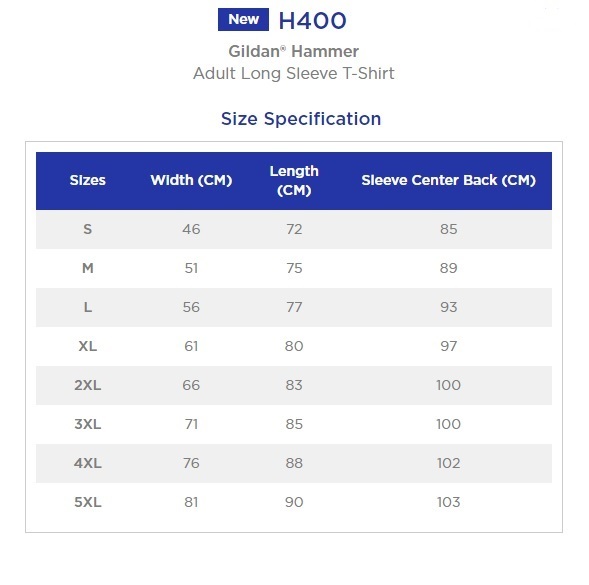 New H400

Gildan® Hammer
Adult Long Sleeve T-Shirt

Size Specification

| Sizes | Width (CM) | Length (CM) | Sleeve Center Back (CM) |
|---|---|---|---|
| S | 46 | 72 | 85 |
| M | 51 | 75 | 89 |
| L | 56 | 77 | 93 |
| XL | 61 | 80 | 97 |
| 2XL | 66 | 83 | 100 |
| 3XL | 71 | 85 | 100 |
| 4XL | 76 | 88 | 102 |
| 5XL | 81 | 90 | 103 |